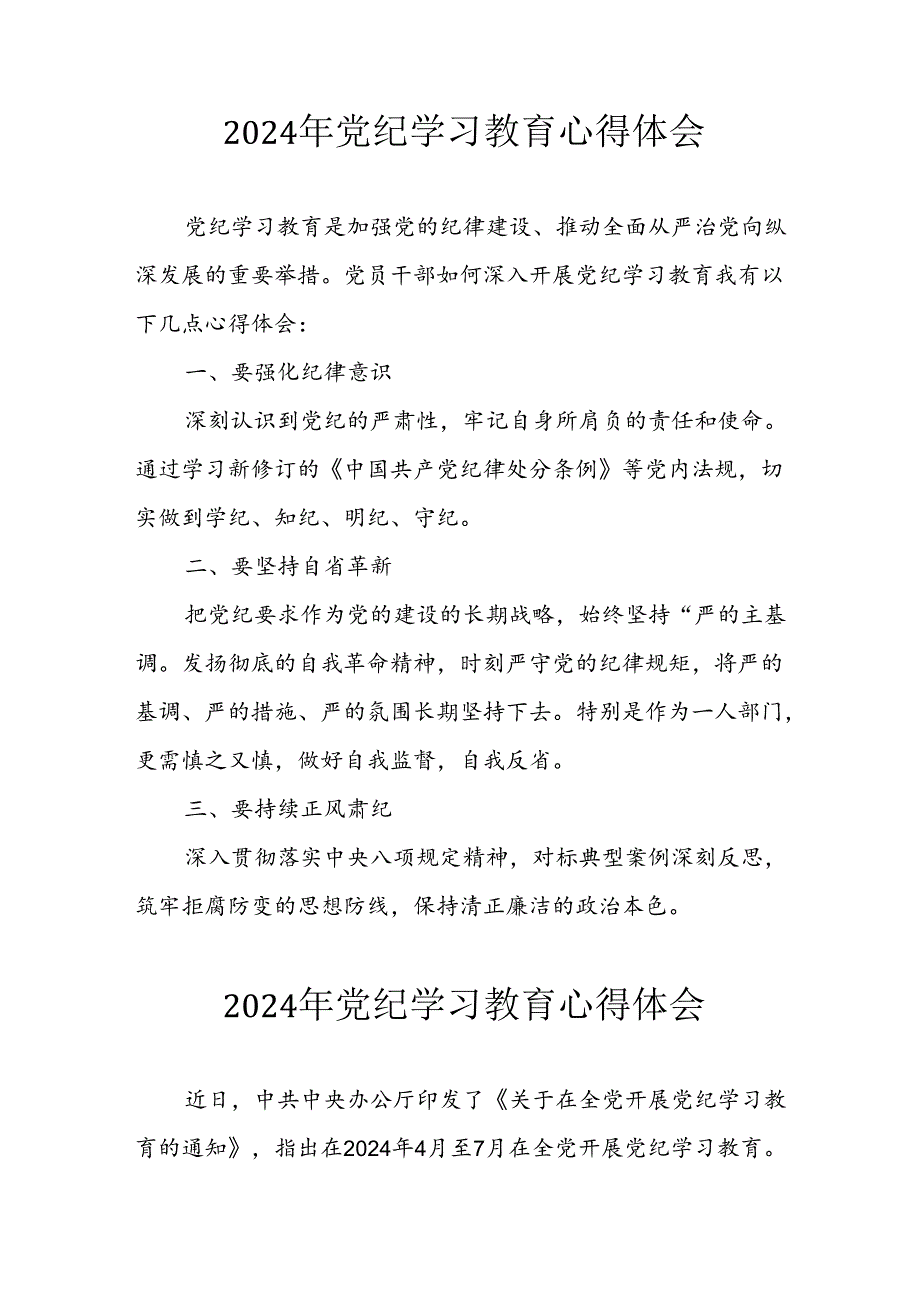 2024年党纪学习教育心得体会

党纪学习教育是加强党的纪律建设、推动全面从严治党向纵深发展的重要举措。党员干部如何深入开展党纪学习教育我有以下几点心得体会：

一、要强化纪律意识

深刻认识到党纪的严肃性，牢记自身所肩负的责任和使命。通过学习新修订的《中国共产党纪律处分条例》等党内法规，切实做到学纪、知纪、明纪、守纪。

二、要坚持自省革新

把党纪要求作为党的建设的长期战略，始终坚持“严的主基调。发扬彻底的自我革命精神，时刻严守党的纪律规矩，将严的基调、严的措施、严的氛围长期坚持下去。特别是作为一人部门，更需慎之又慎，做好自我监督，自我反省。

三、要持续正风肃纪

深入贯彻落实中央八项规定精神，对标典型案例深刻反思，筑牢拒腐防变的思想防线，保持清正廉洁的政治本色。

2024年党纪学习教育心得体会

近日，中共中央办公厅印发了《关于在全党开展党纪学习教育的通知》，指出在2024年4月至7月在全党开展党纪学习教育。